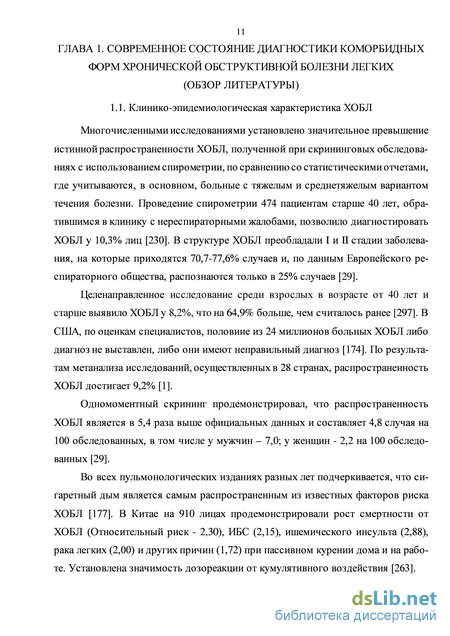 11

ГЛАВА 1. СОВРЕМЕННОЕ СОСТОЯНИЕ ДИАГНОСТИКИ КОМОРБИДНЫХ ФОРМ ХРОНИЧЕСКОЙ ОБСТРУКТИВНОЙ БОЛЕЗНИ ЛЕГКИХ (ОБЗОР ЛИТЕРАТУРЫ)

1.1. Клинико-эпидемиологическая характеристика ХОБЛ

Многочисленными исследованиями установлено значительное превышение истинной распространенности ХОБЛ, полученной при скрининговых обследованиях с использованием спирометрии, по сравнению со статистическими отчетами, где учитываются, в основном, больные с тяжелым и среднетяжелым вариантом течения болезни. Проведение спирометрии 474 пациентам старше 40 лет, обратившимся в клинику с нереспираторными жалобами, позволило диагностировать ХОБЛ у 10,3% лиц [230]. В структуре ХОБЛ преобладали I и II стадии заболевания, на которые приходятся 70,7-77,6% случаев и, по данным Европейского респираторного общества, распознаются только в 25% случаев [29].

Целенаправленное исследование среди взрослых в возрасте от 40 лет и старше выявило ХОБЛ у 8,2%, что на 64,9% больше, чем считалось ранее [297]. В США, по оценкам специалистов, половине из 24 миллионов больных ХОБЛ либо диагноз не выставлен, либо они имеют неправильный диагноз [174]. По результатам метанализа исследований, осуществленных в 28 странах, распространенность ХОБЛ достигает 9,2% [1].

Одномоментный скрининг продемонстрировал, что распространенность ХОБЛ является в 5,4 раза выше официальных данных и составляет 4,8 случая на 100 обследованных, в том числе у мужчин – 7,0; у женщин - 2,2 на 100 обследованных [29].

Во всех пульмонологических изданиях разных лет подчеркивается, что сигаретный дым является самым распространенным из известных факторов риска ХОБЛ [177]. В Китае на 910 лицах продемонстрировали рост смертности от ХОБЛ (Относительный риск - 2,30), ИБС (2,15), ишемического инсульта (2,88), рака легких (2,00) и других причин (1,72) при пассивном курении дома и на работе. Установлена значимость дозореакции от кумулятивного воздействия [263].

dsLib.net
библиотека диссертаций